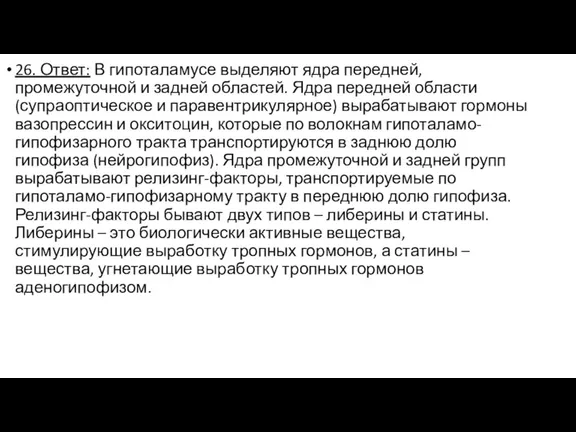 • 26. Ответ: В гипоталамусе выделяют ядра передней, промежуточной и задней областей. Ядра передней области (супраоптическое и паравентрикулярное) вырабатывают гормоны вазопрессин и окситоцин, которые по волокнам гипоталамо-гипофизарного тракта транспортируются в заднюю долю гипофиза (нейрогипофиз). Ядра промежуточной и задней групп вырабатывают релизинг-факторы, транспортируемые по гипоталамо-гипофизарному тракту в переднюю долю гипофиза. Релизинг-факторы бывают двух типов – либерины и статины. Либерины – это биологически активные вещества, стимулирующие выработку тропных гормонов, а статины – вещества, угнетающие выработку тропных гормонов аденогипофизом.